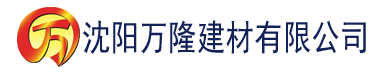 万 沈阳万隆建材有限公司